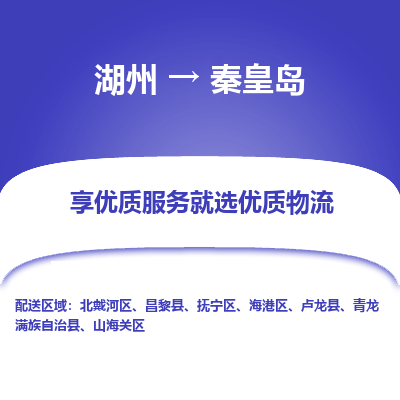 湖州 → 秦皇岛

享优质服务就选优质物流

配送区域：北戴河区、昌黎县、抚宁区、海港区、卢龙县、青龙满族自治县、山海关区